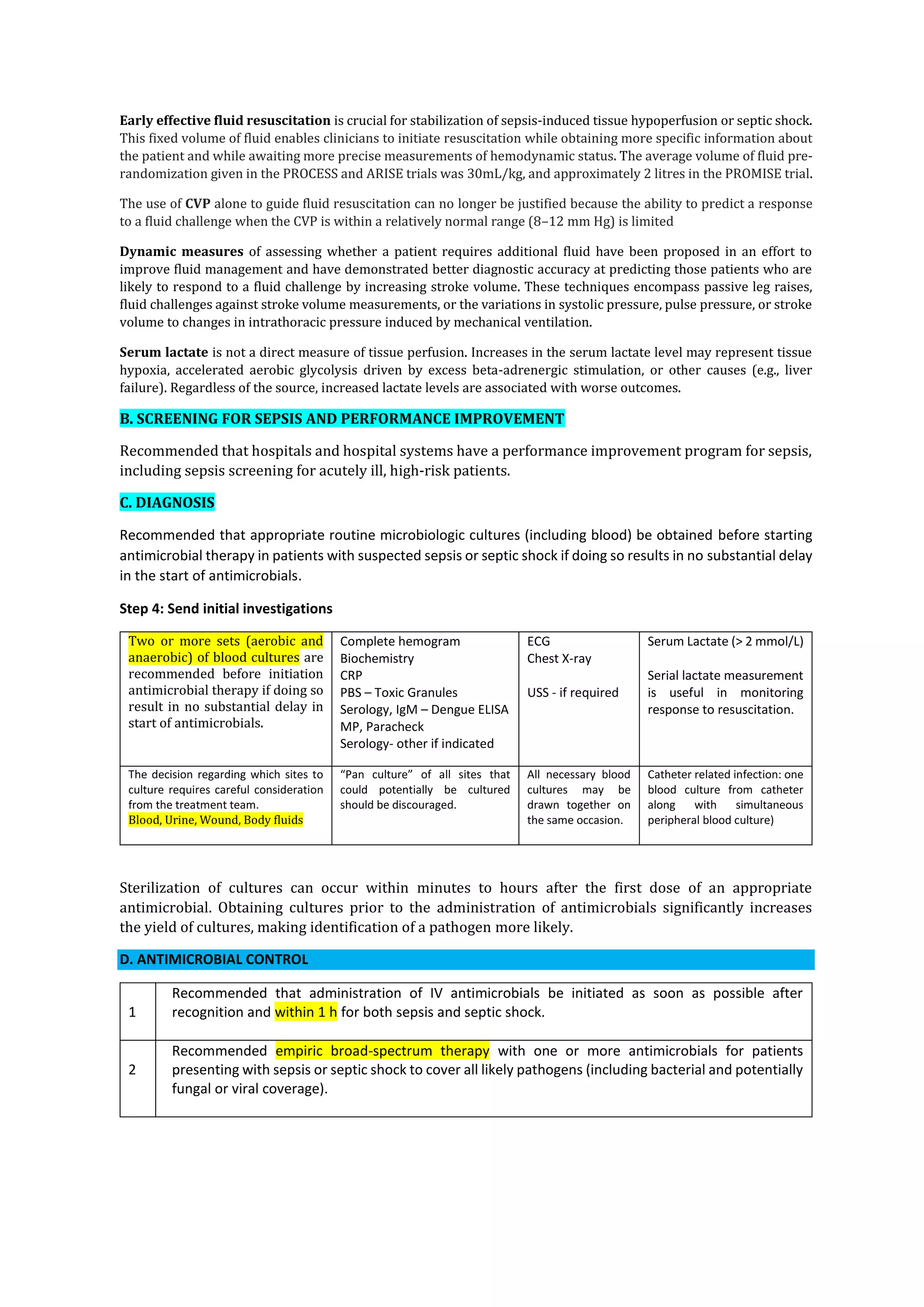 Early effective fluid resuscitation is crucial for stabilization of sepsis-induced tissue hypoperfusion or septic shock. This fixed volume of fluid enables clinicians to initiate resuscitation while obtaining more specific information about the patient and while awaiting more precise measurements of hemodynamic status. The average volume of fluid pre-randomization given in the PROCESS and ARISE trials was 30mL/kg, and approximately 2 litres in the PROMISE trial.

The use of CVP alone to guide fluid resuscitation can no longer be justified because the ability to predict a response to a fluid challenge when the CVP is within a relatively normal range (8–12 mm Hg) is limited

Dynamic measures of assessing whether a patient requires additional fluid have been proposed in an effort to improve fluid management and have demonstrated better diagnostic accuracy at predicting those patients who are likely to respond to a fluid challenge by increasing stroke volume. These techniques encompass passive leg raises, fluid challenges against stroke volume measurements, or the variations in systolic pressure, pulse pressure, or stroke volume to changes in intrathoracic pressure induced by mechanical ventilation.

Serum lactate is not a direct measure of tissue perfusion. Increases in the serum lactate level may represent tissue hypoxia, accelerated aerobic glycolysis driven by excess beta-adrenergic stimulation, or other causes (e.g., liver failure). Regardless of the source, increased lactate levels are associated with worse outcomes.

B. SCREENING FOR SEPSIS AND PERFORMANCE IMPROVEMENT

Recommended that hospitals and hospital systems have a performance improvement program for sepsis, including sepsis screening for acutely ill, high-risk patients.

C. DIAGNOSIS

Recommended that appropriate routine microbiologic cultures (including blood) be obtained before starting antimicrobial therapy in patients with suspected sepsis or septic shock if doing so results in no substantial delay in the start of antimicrobials.

Step 4: Send initial investigations

| Two or more sets (aerobic and anaerobic) of blood cultures are recommended before initiation antimicrobial therapy if doing so result in no substantial delay in start of antimicrobials. | Complete hemogram Biochemistry CRP PBS – Toxic Granules Serology, IgM – Dengue ELISA MP, Paracheck Serology- other if indicated | ECG Chest X-ray USS - if required | Serum Lactate (> 2 mmol/L) Serial lactate measurement is useful in monitoring response to resuscitation. |
|---|---|---|---|
| The decision regarding which sites to culture requires careful consideration from the treatment team. Blood, Urine, Wound, Body fluids | "Pan culture" of all sites that could potentially be cultured should be discouraged. | All necessary blood cultures may be drawn together on the same occasion. | Catheter related infection: one blood culture from catheter along with simultaneous peripheral blood culture) |

Sterilization of cultures can occur within minutes to hours after the first dose of an appropriate antimicrobial. Obtaining cultures prior to the administration of antimicrobials significantly increases the yield of cultures, making identification of a pathogen more likely.

D. ANTIMICROBIAL CONTROL

| 1 | Recommended that administration of IV antimicrobials be initiated as soon as possible after recognition and within 1 h for both sepsis and septic shock. |
|---|---|
| 2 | Recommended empiric broad-spectrum therapy with one or more antimicrobials for patients presenting with sepsis or septic shock to cover all likely pathogens (including bacterial and potentially fungal or viral coverage). |